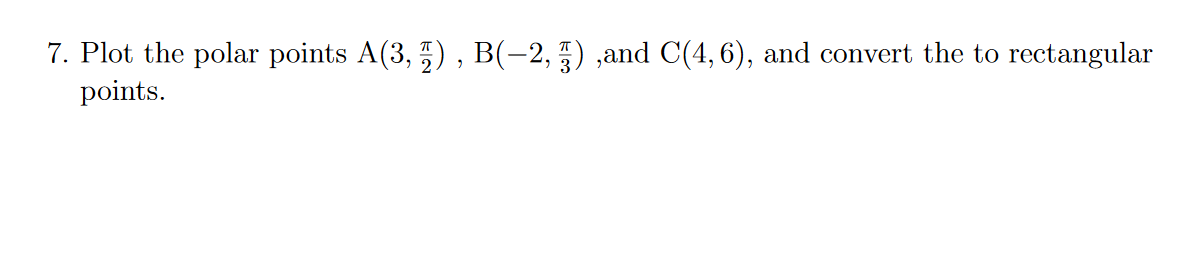 7. Plot the polar points A$(3, \frac{\pi}{2})$ , B$(-2, \frac{\pi}{3})$ ,and C$(4, 6)$, and convert the to rectangular points.